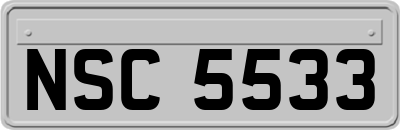 NSC 5533